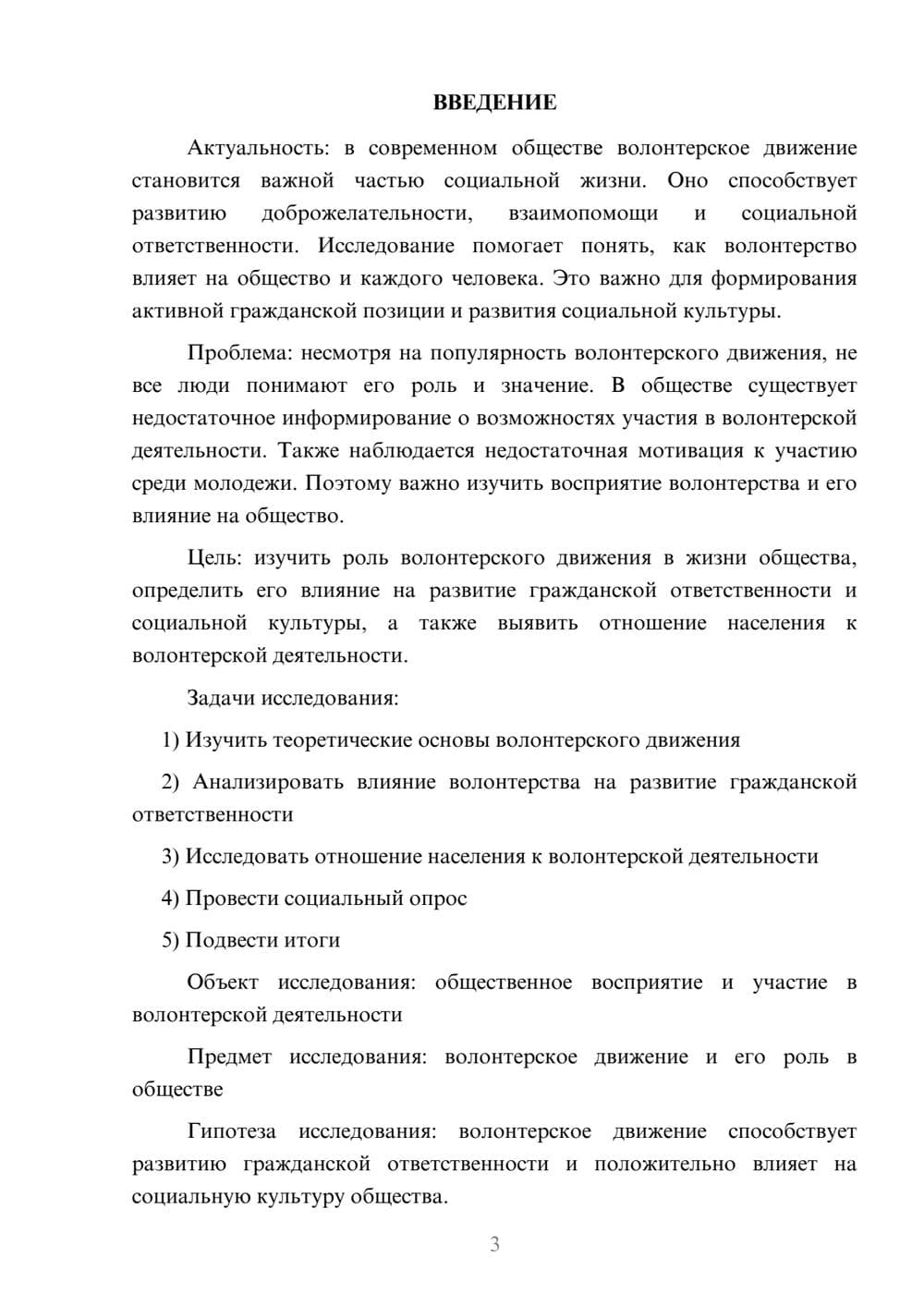 ВВЕДЕНИЕ

Актуальность: в современном обществе волонтерское движение становится важной частью социальной жизни. Оно способствует развитию доброжелательности, взаимопомощи и социальной ответственности. Исследование помогает понять, как волонтерство влияет на общество и каждого человека. Это важно для формирования активной гражданской позиции и развития социальной культуры.

Проблема: несмотря на популярность волонтерского движения, не все люди понимают его роль и значение. В обществе существует недостаточное информирование о возможностях участия в волонтерской деятельности. Также наблюдается недостаточная мотивация к участию среди молодежи. Поэтому важно изучить восприятие волонтерства и его влияние на общество.

Цель: изучить роль волонтерского движения в жизни общества, определить его влияние на развитие гражданской ответственности и социальной культуры, а также выявить отношение населения к волонтерской деятельности.

Задачи исследования:

1) Изучить теоретические основы волонтерского движения

2) Анализировать влияние волонтерства на развитие гражданской ответственности

3) Исследовать отношение населения к волонтерской деятельности

4) Провести социальный опрос

5) Подвести итоги

Объект исследования: общественное восприятие и участие в волонтерской деятельности

Предмет исследования: волонтерское движение и его роль в обществе

Гипотеза исследования: волонтерское движение способствует развитию гражданской ответственности и положительно влияет на социальную культуру общества.

3